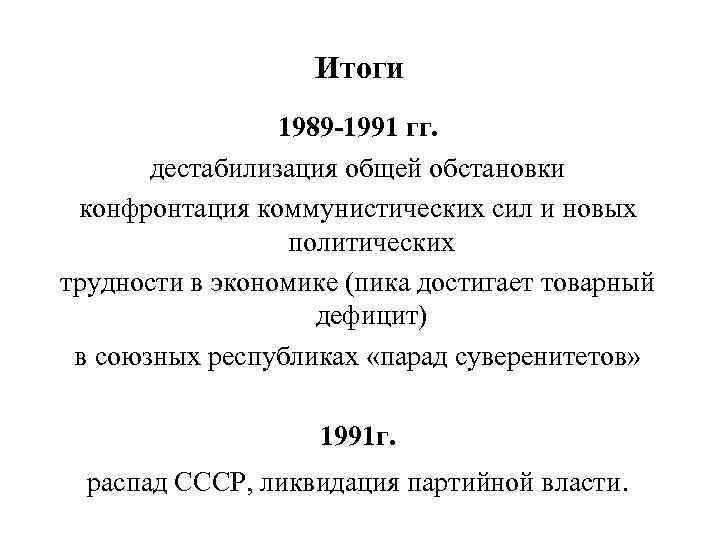 Итоги

1989-1991 гг.

дестабилизация общей обстановки

конфронтация коммунистических сил и новых политических

трудности в экономике (пика достигает товарный дефицит)

в союзных республиках «парад суверенитетов»

1991г.

распад СССР, ликвидация партийной власти.